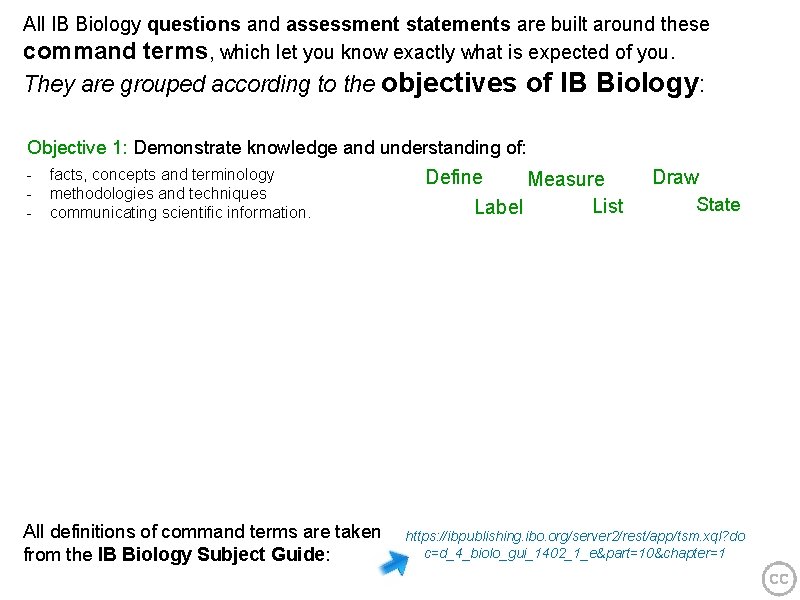 All IB Biology questions and assessment statements are built around these command terms, which let you know exactly what is expected of you. They are grouped according to the objectives of IB Biology:

Objective 1: Demonstrate knowledge and understanding of:

- facts, concepts and terminology
- methodologies and techniques
- communicating scientific information.

Define
Measure
Draw
Label
List
State

All definitions of command terms are taken from the IB Biology Subject Guide:

https://ibpublishing.ibo.org/server2/rest/app/tsm.xql?doc=d_4_biolo_gui_1402_1_e&part=10&chapter=1

cc